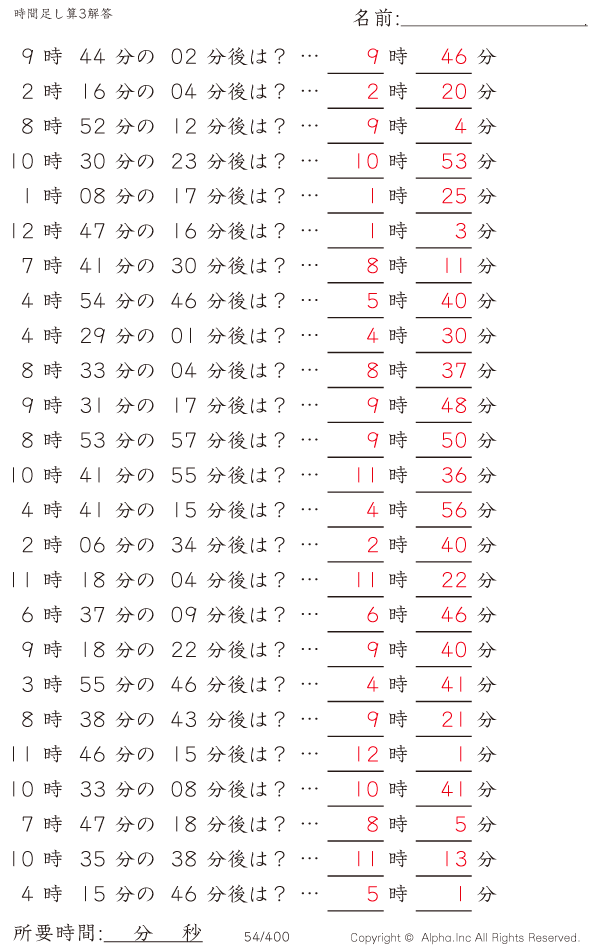 時間足し算3解答

名前:

9時 44分の 02分後は？ … 9時 46分
2時 16分の 04分後は？ … 2時 20分
8時 52分の 12分後は？ … 9時 4分
10時 30分の 23分後は？ … 10時 53分
1時 08分の 17分後は？ … 1時 25分
12時 47分の 16分後は？ … 1時 3分
7時 41分の 30分後は？ … 8時 11分
4時 54分の 46分後は？ … 5時 40分
4時 29分の 01分後は？ … 4時 30分
8時 33分の 04分後は？ … 8時 37分
9時 31分の 17分後は？ … 9時 48分
8時 53分の 57分後は？ … 9時 50分
10時 41分の 55分後は？ … 11時 36分
4時 41分の 15分後は？ … 4時 56分
2時 06分の 34分後は？ … 2時 40分
11時 18分の 04分後は？ … 11時 22分
6時 37分の 09分後は？ … 6時 46分
9時 18分の 22分後は？ … 9時 40分
3時 55分の 46分後は？ … 4時 41分
8時 38分の 43分後は？ … 9時 21分
11時 46分の 15分後は？ … 12時 1分
10時 33分の 08分後は？ … 10時 41分
7時 47分の 18分後は？ … 8時 5分
10時 35分の 38分後は？ … 11時 13分
4時 15分の 46分後は？ … 5時 1分

所要時間: 分 秒

54/400

Copyright © Alpha.Inc All Rights Reserved.